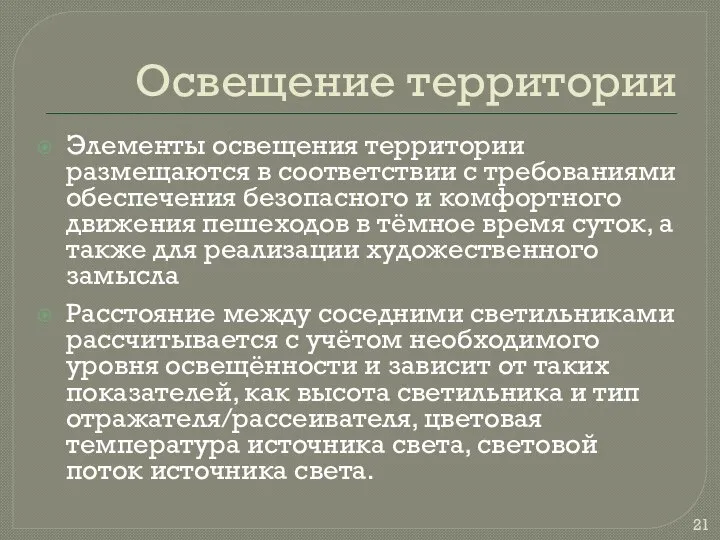 Освещение территории

Элементы освещения территории размещаются в соответствии с требованиями обеспечения безопасного и комфортного движения пешеходов в тёмное время суток, а также для реализации художественного замысла

Расстояние между соседними светильниками рассчитывается с учётом необходимого уровня освещённости и зависит от таких показателей, как высота светильника и тип отражателя/рассеивателя, цветовая температура источника света, световой поток источника света.

21